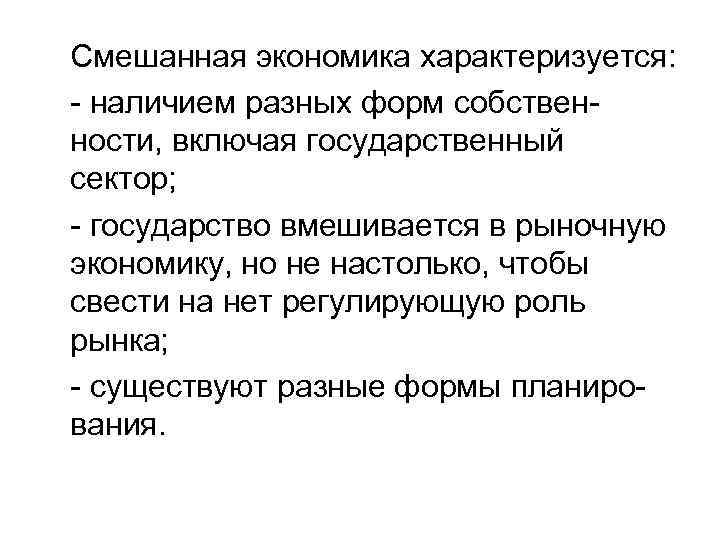 Смешанная экономика характеризуется:

- наличием разных форм собственности, включая государственный сектор;

- государство вмешивается в рыночную экономику, но не настолько, чтобы свести на нет регулирующую роль рынка;

- существуют разные формы планирования.